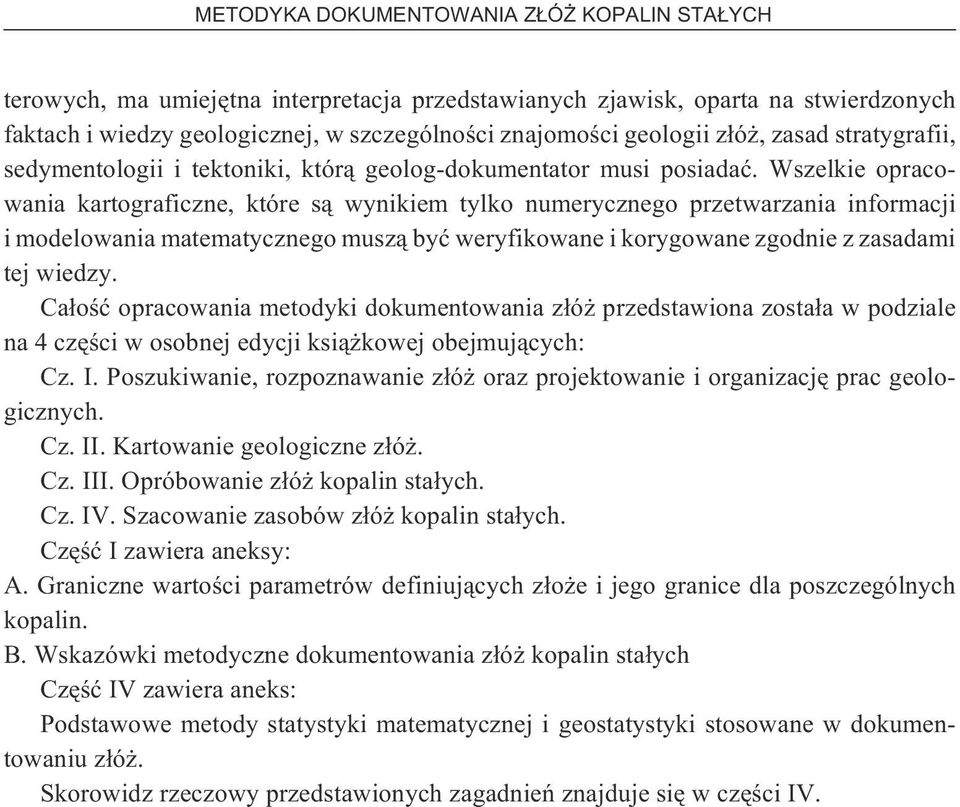 METODYKA DOKUMENTOWANIA ZŁÓŻ KOPALIN STAŁYCH

terowych, ma umiejętna interpretacja przedstawianych zjawisk, oparta na stwierdzonych faktach i wiedzy geologicznej, w szczególności znajomości geologii złóż, zasad stratygrafii, sedymentologii i tektoniki, którą geolog-dokumentator musi posiadać. Wszelkie opracowania kartograficzne, które są wynikiem tylko numerycznego przetwarzania informacji i modelowania matematycznego muszą być weryfikowane i korygowane zgodnie z zasadami tej wiedzy.

Całość opracowania metodyki dokumentowania złóż przedstawiona została w podziale na 4 części w osobnej edycji książkowej obejmujących:

Cz. I. Poszukiwanie, rozpoznawanie złóż oraz projektowanie i organizację prac geologicznych.

Cz. II. Kartowanie geologiczne złóż.

Cz. III. Opróbowanie złóż kopalin stałych.

Cz. IV. Szacowanie zasobów złóż kopalin stałych.

Część I zawiera aneksy:

A. Graniczne wartości parametrów definiujących złoże i jego granice dla poszczególnych kopalin.

B. Wskazówki metodyczne dokumentowania złóż kopalin stałych

Część IV zawiera aneks:

Podstawowe metody statystyki matematycznej i geostatystyki stosowane w dokumentowaniu złóż.

Skorowidz rzeczowy przedstawionych zagadnień znajduje się w części IV.